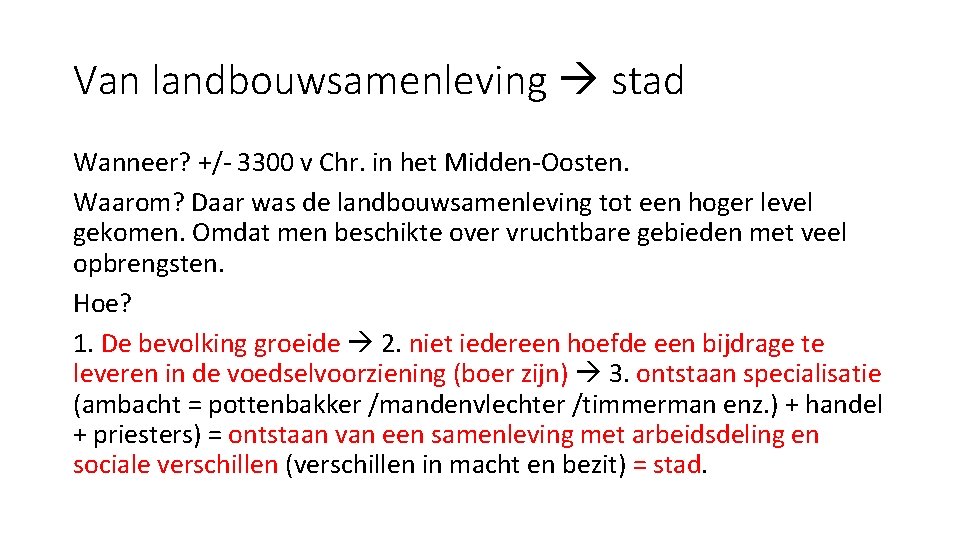 Van landbouwsamenleving → stad

Wanneer? +/- 3300 v Chr. in het Midden-Oosten.

Waarom? Daar was de landbouwsamenleving tot een hoger level gekomen. Omdat men beschikte over vruchtbare gebieden met veel opbrengsten.

Hoe?

1. De bevolking groeide → 2. niet iedereen hoefde een bijdrage te leveren in de voedselvoorziening (boer zijn) → 3. ontstaan specialisatie (ambacht = pottenbakker /mandenvlechter /timmerman enz.) + handel + priesters) = ontstaan van een samenleving met arbeidsdeling en sociale verschillen (verschillen in macht en bezit) = stad.